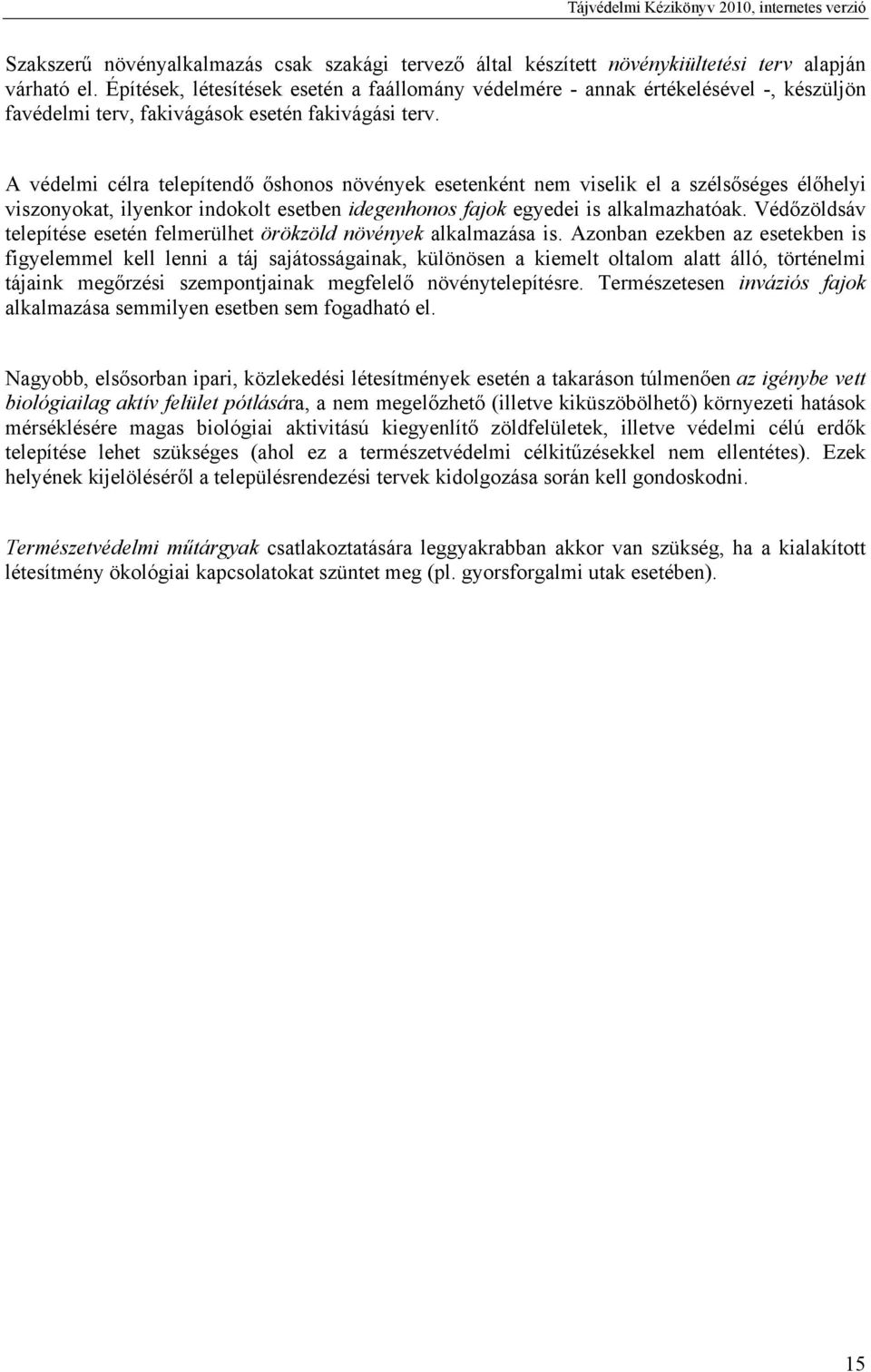 Tájvédelmi Kézikönyv 2010, internetes verzió

Szakszerű növényalkalmazás csak szakági tervező által készített növénykiültetési terv alapján várható el. Építések, létesítések esetén a faállomány védelmére - annak értékelésével -, készüljön favédelmi terv, fakivágások esetén fakivágási terv.

A védelmi célra telepítendő őshonos növények esetenként nem viselik el a szélsőséges élőhelyi viszonyokat, ilyenkor indokolt esetben idegenhonos fajok egyedei is alkalmazhatóak. Védőzöldsáv telepítése esetén felmerülhet örökzöld növények alkalmazása is. Azonban ezekben az esetekben is figyelemmel kell lenni a táj sajátosságainak, különösen a kiemelt oltalom alatt álló, történelmi tájaink megőrzési szempontjainak megfelelő növénytelepítésre. Természetesen inváziós fajok alkalmazása semmilyen esetben sem fogadható el.

Nagyobb, elsősorban ipari, közlekedési létesítmények esetén a takaráson túlmenően az igénybe vett biológiailag aktív felület pótlására, a nem megelőzhető (illetve kiküszöbölhető) környezeti hatások mérséklésére magas biológiai aktivitású kiegyenlítő zöldfelületek, illetve védelmi célú erdők telepítése lehet szükséges (ahol ez a természetvédelmi célkitűzésekkel nem ellentétes). Ezek helyének kijelöléséről a településrendezési tervek kidolgozása során kell gondoskodni.

Természetvédelmi műtárgyak csatlakoztatására leggyakrabban akkor van szükség, ha a kialakított létesítmény ökológiai kapcsolatokat szüntet meg (pl. gyorsforgalmi utak esetében).

15